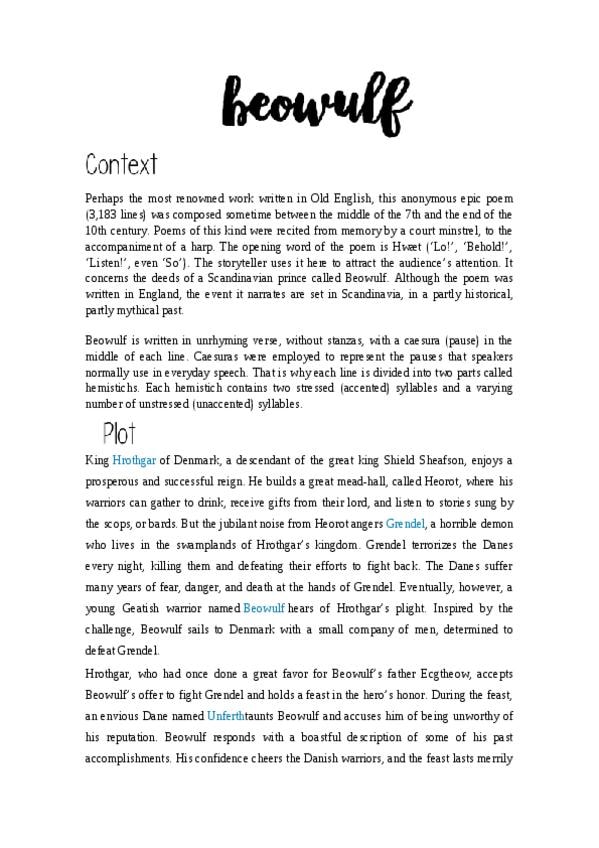 beowulf

Context

Perhaps the most renowned work written in Old English, this anonymous epic poem (3,183 lines) was composed sometime between the middle of the 7th and the end of the 10th century. Poems of this kind were recited from memory by a court minstrel, to the accompaniment of a harp. The opening word of the poem is Hwæt ('Lo!', 'Behold!', 'Listen!', even 'So'). The storyteller uses it here to attract the audience's attention. It concerns the deeds of a Scandinavian prince called Beowulf. Although the poem was written in England, the event it narrates are set in Scandinavia, in a partly historical, partly mythical past.

Beowulf is written in unrhyming verse, without stanzas, with a caesura (pause) in the middle of each line. Caesuras were employed to represent the pauses that speakers normally use in everyday speech. That is why each line is divided into two parts called hemistichs. Each hemistich contains two stressed (accented) syllables and a varying number of unstressed (unaccented) syllables.

Plot

King Hrothgar of Denmark, a descendant of the great king Shield Sheafson, enjoys a prosperous and successful reign. He builds a great mead-hall, called Heorot, where his warriors can gather to drink, receive gifts from their lord, and listen to stories sung by the scops, or bards. But the jubilant noise from Heorot angers Grendel, a horrible demon who lives in the swamplands of Hrothgar's kingdom. Grendel terrorizes the Danes every night, killing them and defeating their efforts to fight back. The Danes suffer many years of fear, danger, and death at the hands of Grendel. Eventually, however, a young Geatish warrior named Beowulf hears of Hrothgar's plight. Inspired by the challenge, Beowulf sails to Denmark with a small company of men, determined to defeat Grendel.

Hrothgar, who had once done a great favor for Beowulf's father Ecgtheow, accepts Beowulf's offer to fight Grendel and holds a feast in the hero's honor. During the feast, an envious Dane named Unferthtaunts Beowulf and accuses him of being unworthy of his reputation. Beowulf responds with a boastful description of some of his past accomplishments. His confidence cheers the Danish warriors, and the feast lasts merrily